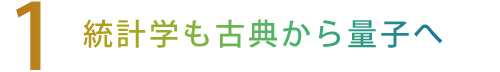 1 統計学も古典から量子へ